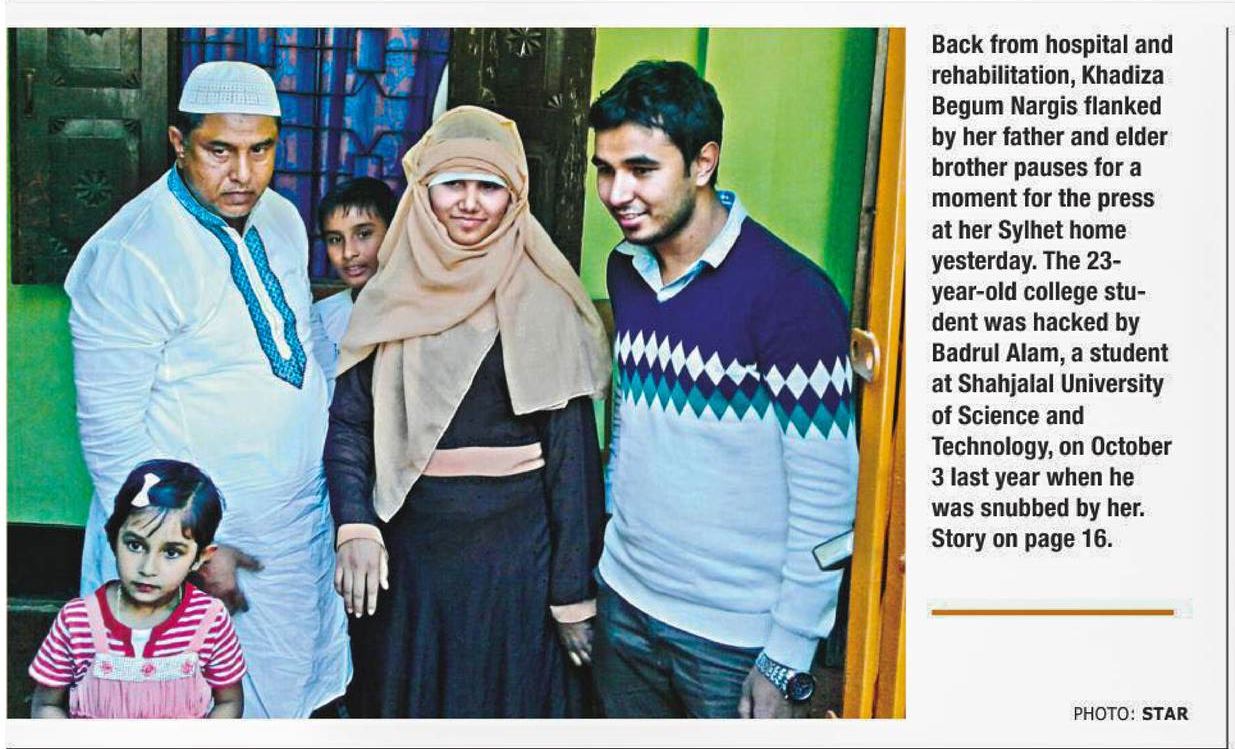 Back from hospital and rehabilitation, Khadiza Begum Nargis flanked by her father and elder brother pauses for a moment for the press at her Sylhet home yesterday. The 23-year-old college student was hacked by Badrul Alam, a student at Shahjalal University of Science and Technology, on October 3 last year when he was snubbed by her. Story on page 16.

PHOTO: STAR